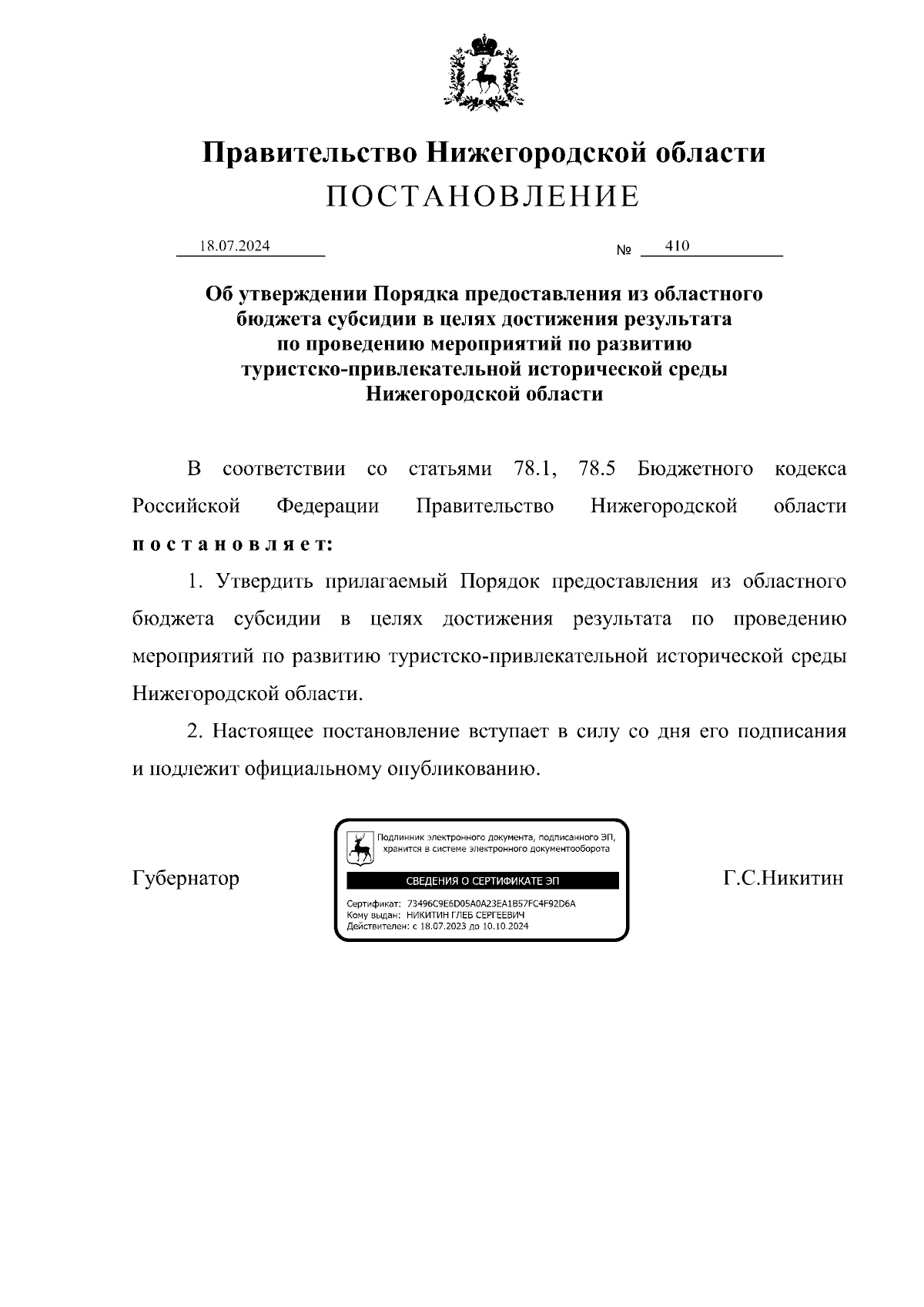 Правительство Нижегородской области
ПОСТАНОВЛЕНИЕ

18.07.2024 № 410

Об утверждении Порядка предоставления из областного бюджета субсидии в целях достижения результата по проведению мероприятий по развитию туристско-привлекательной исторической среды Нижегородской области

В соответствии со статьями 78.1, 78.5 Бюджетного кодекса Российской Федерации Правительство Нижегородской области постановляет:

1. Утвердить прилагаемый Порядок предоставления из областного бюджета субсидии в целях достижения результата по проведению мероприятий по развитию туристско-привлекательной исторической среды Нижегородской области.

2. Настоящее постановление вступает в силу со дня его подписания и подлежит официальному опубликованию.

Губернатор

Подлинник электронного документа, подписанного ЭП, хранится в системе электронного документооборота
СВЕДЕНИЯ О СЕРТИФИКАТЕ ЭП
Сертификат: 73496C9E6D05A0A23EA1B57FC4F92D6A
Кому выдан: НИКИТИН ГЛЕБ СЕРГЕЕВИЧ
Действителен: с 18.07.2023 до 10.10.2024

Г.С.Никитин